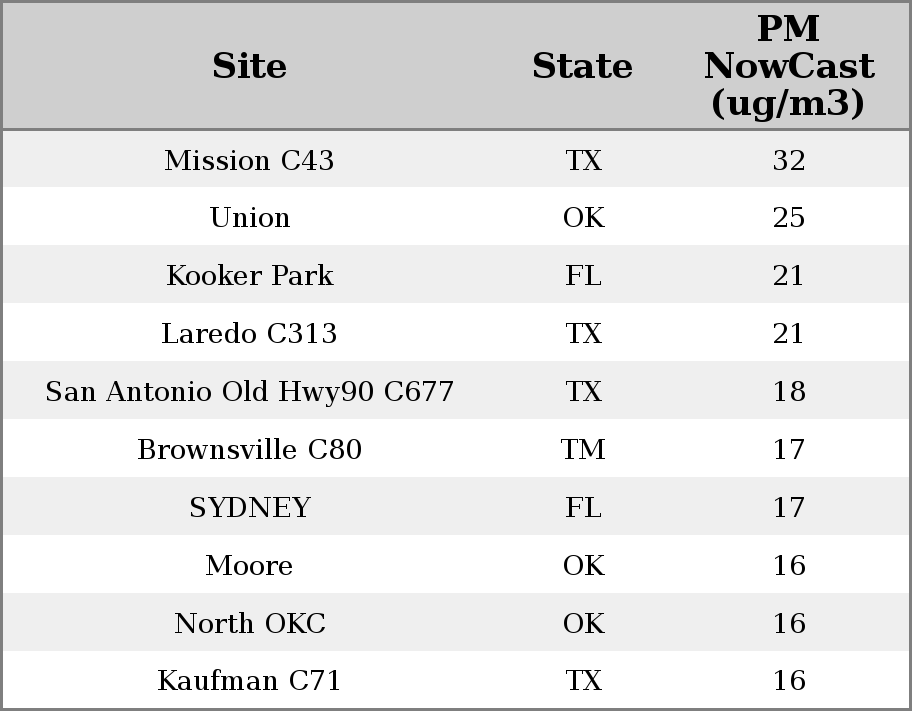 | Site | State | PM NowCast (ug/m3) |
|---|---|---|
| Mission C43 | TX | 32 |
| Union | OK | 25 |
| Kooker Park | FL | 21 |
| Laredo C313 | TX | 21 |
| San Antonio Old Hwy90 C677 | TX | 18 |
| Brownsville C80 | TM | 17 |
| SYDNEY | FL | 17 |
| Moore | OK | 16 |
| North OKC | OK | 16 |
| Kaufman C71 | TX | 16 |